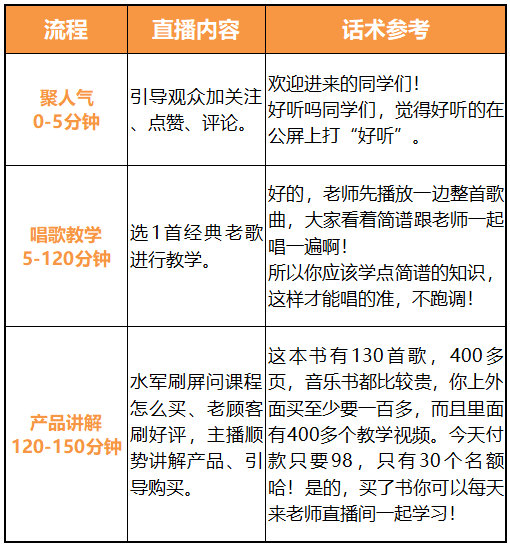 | 流程 | 直播内容 | 话术参考 |
|---|---|---|
| 聚人气 0-5分钟 | 引导观众加关注、点赞、评论。 | 欢迎进来的同学们！好听吗同学们，觉得好听的在公屏上打“好听”。 |
| 唱歌教学 5-120分钟 | 选1首经典老歌进行教学。 | 好的，老师先播放一边整首歌曲，大家看着简谱跟老师一起唱一遍啊！所以你应该学点简谱的知识，这样才能唱的准，不跑调！ |
| 产品讲解 120-150分钟 | 水军刷屏问课程怎么买、老顾客刷好评，主播顺势讲解产品、引导购买。 | 这本书有130首歌，400多页，音乐书都比较贵，你上外面买至少要一百多，而且里面有400多个教学视频。今天付款只要98，只有30个名额哈！是的，买了书你可以每天来老师直播间一起学习！ |